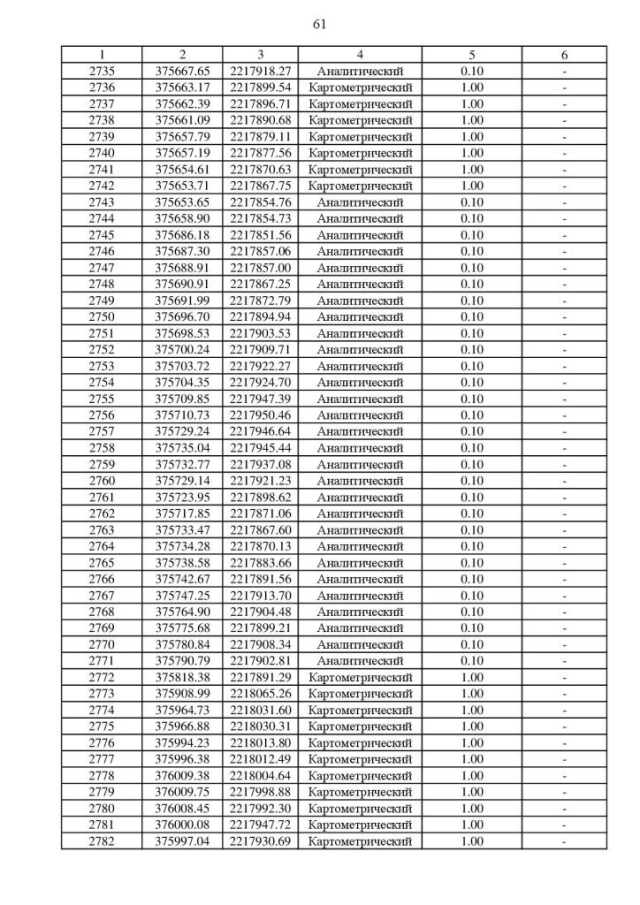 61

| 1 | 2 | 3 | 4 | 5 | 6 |
|---|---|---|---|---|---|
| 2735 | 375667.65 | 2217918.27 | Аналитический | 0.10 | - |
| 2736 | 375663.17 | 2217899.54 | Картометрический | 1.00 | - |
| 2737 | 375662.39 | 2217896.71 | Картометрический | 1.00 | - |
| 2738 | 375661.09 | 2217890.68 | Картометрический | 1.00 | - |
| 2739 | 375657.79 | 2217879.11 | Картометрический | 1.00 | - |
| 2740 | 375657.19 | 2217877.56 | Картометрический | 1.00 | - |
| 2741 | 375654.61 | 2217870.63 | Картометрический | 1.00 | - |
| 2742 | 375653.71 | 2217867.75 | Картометрический | 1.00 | - |
| 2743 | 375653.65 | 2217854.76 | Аналитический | 0.10 | - |
| 2744 | 375658.90 | 2217854.73 | Аналитический | 0.10 | - |
| 2745 | 375686.18 | 2217851.56 | Аналитический | 0.10 | - |
| 2746 | 375687.30 | 2217857.06 | Аналитический | 0.10 | - |
| 2747 | 375688.91 | 2217857.00 | Аналитический | 0.10 | - |
| 2748 | 375690.91 | 2217867.25 | Аналитический | 0.10 | - |
| 2749 | 375691.99 | 2217872.79 | Аналитический | 0.10 | - |
| 2750 | 375696.70 | 2217894.94 | Аналитический | 0.10 | - |
| 2751 | 375698.53 | 2217903.53 | Аналитический | 0.10 | - |
| 2752 | 375700.24 | 2217909.71 | Аналитический | 0.10 | - |
| 2753 | 375703.72 | 2217922.27 | Аналитический | 0.10 | - |
| 2754 | 375704.35 | 2217924.70 | Аналитический | 0.10 | - |
| 2755 | 375709.85 | 2217947.39 | Аналитический | 0.10 | - |
| 2756 | 375710.73 | 2217950.46 | Аналитический | 0.10 | - |
| 2757 | 375729.24 | 2217946.64 | Аналитический | 0.10 | - |
| 2758 | 375735.04 | 2217945.44 | Аналитический | 0.10 | - |
| 2759 | 375732.77 | 2217937.08 | Аналитический | 0.10 | - |
| 2760 | 375729.14 | 2217921.23 | Аналитический | 0.10 | - |
| 2761 | 375723.95 | 2217898.62 | Аналитический | 0.10 | - |
| 2762 | 375717.85 | 2217871.06 | Аналитический | 0.10 | - |
| 2763 | 375733.47 | 2217867.60 | Аналитический | 0.10 | - |
| 2764 | 375734.28 | 2217870.13 | Аналитический | 0.10 | - |
| 2765 | 375738.58 | 2217883.66 | Аналитический | 0.10 | - |
| 2766 | 375742.67 | 2217891.56 | Аналитический | 0.10 | - |
| 2767 | 375747.25 | 2217913.70 | Аналитический | 0.10 | - |
| 2768 | 375764.90 | 2217904.48 | Аналитический | 0.10 | - |
| 2769 | 375775.68 | 2217899.21 | Аналитический | 0.10 | - |
| 2770 | 375780.84 | 2217908.34 | Аналитический | 0.10 | - |
| 2771 | 375790.79 | 2217902.81 | Аналитический | 0.10 | - |
| 2772 | 375818.38 | 2217891.29 | Картометрический | 1.00 | - |
| 2773 | 375908.99 | 2218065.26 | Картометрический | 1.00 | - |
| 2774 | 375964.73 | 2218031.60 | Картометрический | 1.00 | - |
| 2775 | 375966.88 | 2218030.31 | Картометрический | 1.00 | - |
| 2776 | 375994.23 | 2218013.80 | Картометрический | 1.00 | - |
| 2777 | 375996.38 | 2218012.49 | Картометрический | 1.00 | - |
| 2778 | 376009.38 | 2218004.64 | Картометрический | 1.00 | - |
| 2779 | 376009.75 | 2217998.88 | Картометрический | 1.00 | - |
| 2780 | 376008.45 | 2217992.30 | Картометрический | 1.00 | - |
| 2781 | 376000.08 | 2217947.72 | Картометрический | 1.00 | - |
| 2782 | 375997.04 | 2217930.69 | Картометрический | 1.00 | - |